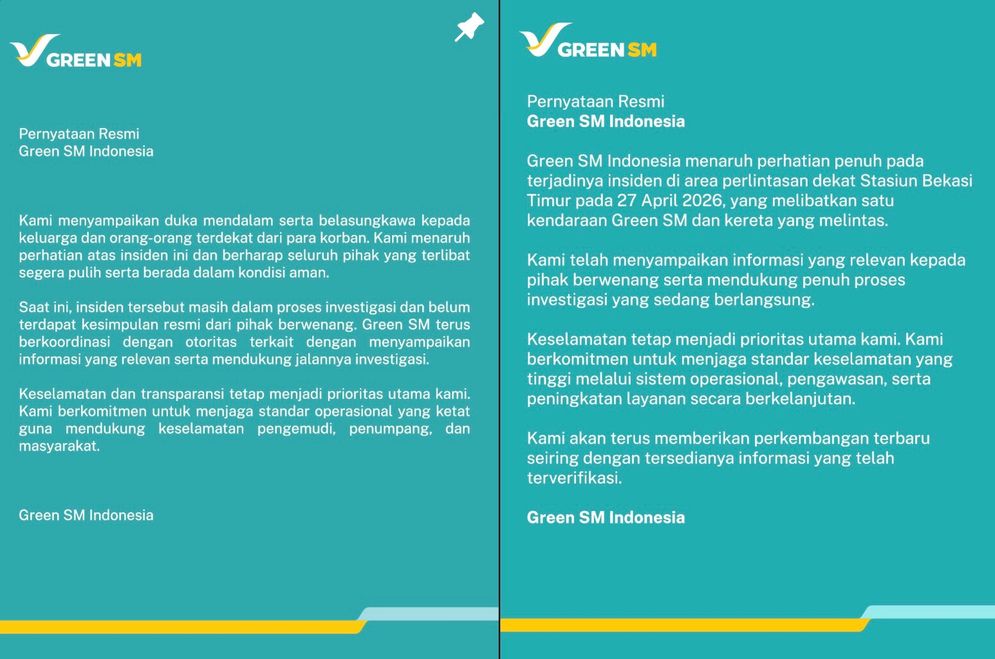 GREEN SM

Pernyataan Resmi
Green SM Indonesia

Kami menyampaikan duka mendalam serta belasungkawa kepada keluarga dan orang-orang terdekat dari para korban. Kami menaruh perhatian atas insiden ini dan berharap seluruh pihak yang terlibat segera pulih serta berada dalam kondisi aman.

Saat ini, insiden tersebut masih dalam proses investigasi dan belum terdapat kesimpulan resmi dari pihak berwenang. Green SM terus berkoordinasi dengan otoritas terkait dengan menyampaikan informasi yang relevan serta mendukung jalannya investigasi.

Keselamatan dan transparansi tetap menjadi prioritas utama kami. Kami berkomitmen untuk menjaga standar operasional yang ketat guna mendukung keselamatan pengemudi, penumpang, dan masyarakat.

Green SM Indonesia

GREEN SM

Pernyataan Resmi
Green SM Indonesia

Green SM Indonesia menaruh perhatian penuh pada terjadinya insiden di area perlintasan dekat Stasiun Bekasi Timur pada 27 April 2026, yang melibatkan satu kendaraan Green SM dan kereta yang melintas.

Kami telah menyampaikan informasi yang relevan kepada pihak berwenang serta mendukung penuh proses investigasi yang sedang berlangsung.

Keselamatan tetap menjadi prioritas utama kami. Kami berkomitmen untuk menjaga standar keselamatan yang tinggi melalui sistem operasional, pengawasan, serta peningkatan layanan secara berkelanjutan.

Kami akan terus memberikan perkembangan terbaru seiring dengan tersedianya informasi yang telah terverifikasi.

Green SM Indonesia